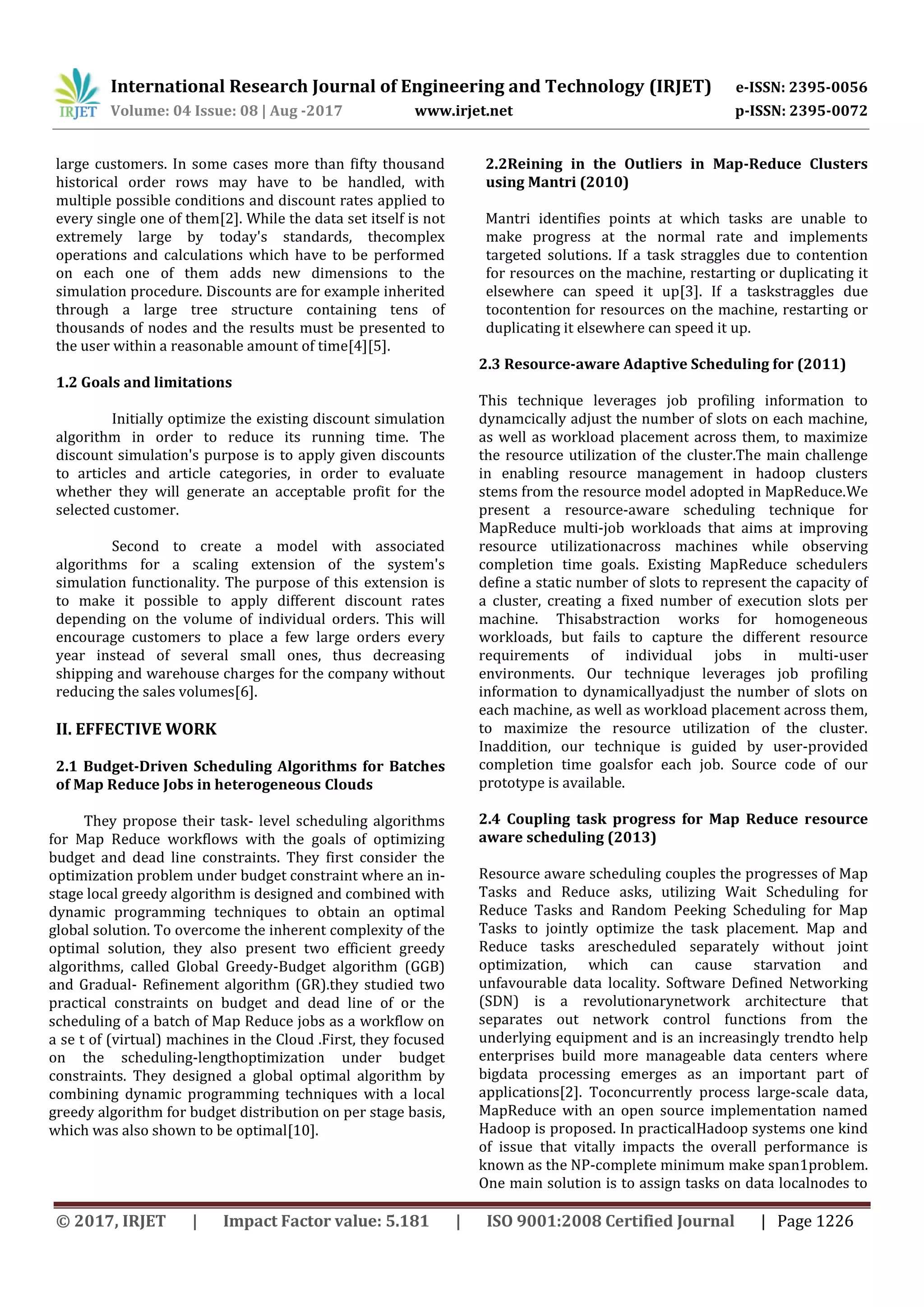 IRJET International Research Journal of Engineering and Technology (IRJET) e-ISSN: 2395-0056
Volume: 04 Issue: 08 | Aug -2017 www.irjet.net p-ISSN: 2395-0072

large customers. In some cases more than fifty thousand historical order rows may have to be handled, with multiple possible conditions and discount rates applied to every single one of them[2]. While the data set itself is not extremely large by today's standards, thecomplex operations and calculations which have to be performed on each one of them adds new dimensions to the simulation procedure. Discounts are for example inherited through a large tree structure containing tens of thousands of nodes and the results must be presented to the user within a reasonable amount of time[4][5].

1.2 Goals and limitations

Initially optimize the existing discount simulation algorithm in order to reduce its running time. The discount simulation's purpose is to apply given discounts to articles and article categories, in order to evaluate whether they will generate an acceptable profit for the selected customer.

Second to create a model with associated algorithms for a scaling extension of the system's simulation functionality. The purpose of this extension is to make it possible to apply different discount rates depending on the volume of individual orders. This will encourage customers to place a few large orders every year instead of several small ones, thus decreasing shipping and warehouse charges for the company without reducing the sales volumes[6].

II. EFFECTIVE WORK

2.1 Budget-Driven Scheduling Algorithms for Batches of Map Reduce Jobs in heterogeneous Clouds

They propose their task- level scheduling algorithms for Map Reduce workflows with the goals of optimizing budget and dead line constraints. They first consider the optimization problem under budget constraint where an in-stage local greedy algorithm is designed and combined with dynamic programming techniques to obtain an optimal global solution. To overcome the inherent complexity of the optimal solution, they also present two efficient greedy algorithms, called Global Greedy-Budget algorithm (GGB) and Gradual- Refinement algorithm (GR).they studied two practical constraints on budget and dead line of or the scheduling of a batch of Map Reduce jobs as a workflow on a se t of (virtual) machines in the Cloud .First, they focused on the scheduling-lengthoptimization under budget constraints. They designed a global optimal algorithm by combining dynamic programming techniques with a local greedy algorithm for budget distribution on per stage basis, which was also shown to be optimal[10].

2.2Reining in the Outliers in Map-Reduce Clusters using Mantri (2010)

Mantri identifies points at which tasks are unable to make progress at the normal rate and implements targeted solutions. If a task straggles due to contention for resources on the machine, restarting or duplicating it elsewhere can speed it up[3]. If a taskstraggles due tocontention for resources on the machine, restarting or duplicating it elsewhere can speed it up.

2.3 Resource-aware Adaptive Scheduling for (2011)

This technique leverages job profiling information to dynamcically adjust the number of slots on each machine, as well as workload placement across them, to maximize the resource utilization of the cluster.The main challenge in enabling resource management in hadoop clusters stems from the resource model adopted in MapReduce.We present a resource-aware scheduling technique for MapReduce multi-job workloads that aims at improving resource utilizationacross machines while observing completion time goals. Existing MapReduce schedulers define a static number of slots to represent the capacity of a cluster, creating a fixed number of execution slots per machine. Thisabstraction works for homogeneous workloads, but fails to capture the different resource requirements of individual jobs in multi-user environments. Our technique leverages job profiling information to dynamicallyadjust the number of slots on each machine, as well as workload placement across them, to maximize the resource utilization of the cluster. Inaddition, our technique is guided by user-provided completion time goalsfor each job. Source code of our prototype is available.

2.4 Coupling task progress for Map Reduce resource aware scheduling (2013)

Resource aware scheduling couples the progresses of Map Tasks and Reduce asks, utilizing Wait Scheduling for Reduce Tasks and Random Peeking Scheduling for Map Tasks to jointly optimize the task placement. Map and Reduce tasks arescheduled separately without joint optimization, which can cause starvation and unfavourable data locality. Software Defined Networking (SDN) is a revolutionarynetwork architecture that separates out network control functions from the underlying equipment and is an increasingly trendto help enterprises build more manageable data centers where bigdata processing emerges as an important part of applications[2]. Toconcurrently process large-scale data, MapReduce with an open source implementation named Hadoop is proposed. In practicalHadoop systems one kind of issue that vitally impacts the overall performance is known as the NP-complete minimum make span1problem. One main solution is to assign tasks on data localnodes to

© 2017, IRJET | Impact Factor value: 5.181 | ISO 9001:2008 Certified Journal | Page 1226